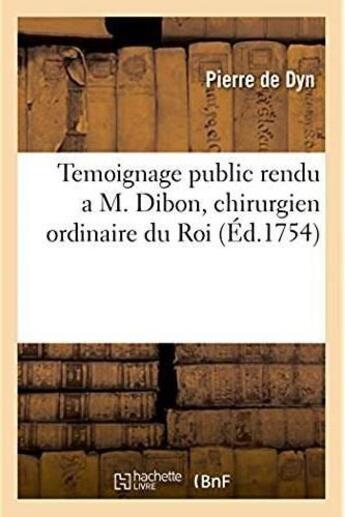 Pierre de Dyn

Temoignage public rendu a M. Dibon, chirurgien ordinaire du Roi (Éd.1754)

hachette LIVRE (BnF